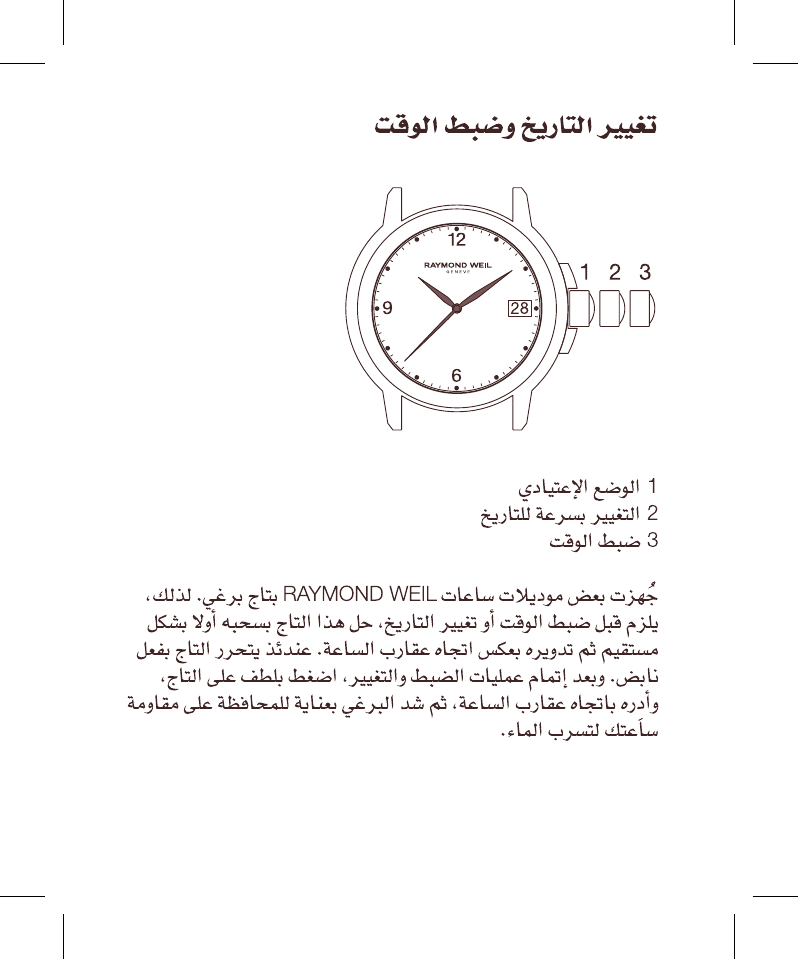 تغيير التاريخ وضبط الوقت

12
RAYMOND WEIL
GENEVE
9
28
6
1 2 3

1 الوضع الإعتيادي
2 التغيير بسرعة للتاريخ
3 ضبط الوقت

جُهزت بعض موديلات ساعات RAYMOND WEIL بتاج برغي. لذلك، يلزم قبل ضبط الوقت أو تغيير التاريخ، حل هذا التاج بسحبه أولا بشكل مستقيم ثم تدويره بعكس اتجاه عقارب الساعة. عندئذ يتحرر التاج بفعل نابض. وبعد إتمام عمليات الضبط والتغيير، اضغط بلطف على التاج، وأدره باتجاه عقارب الساعة، ثم شد البرغي بعناية للمحافظة على مقاومة ساعتك لتسرب الماء.